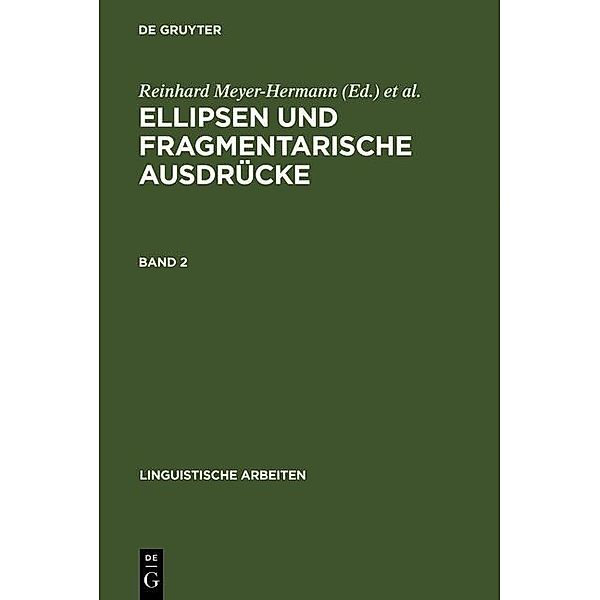 DE GRUYTER

Reinhard Meyer-Hermann (Ed.) et al.

ELLIPSEN UND FRAGMENTARISCHE AUSDRÜCKE

BAND 2

LINGUISTISCHE ARBEITEN

DE G